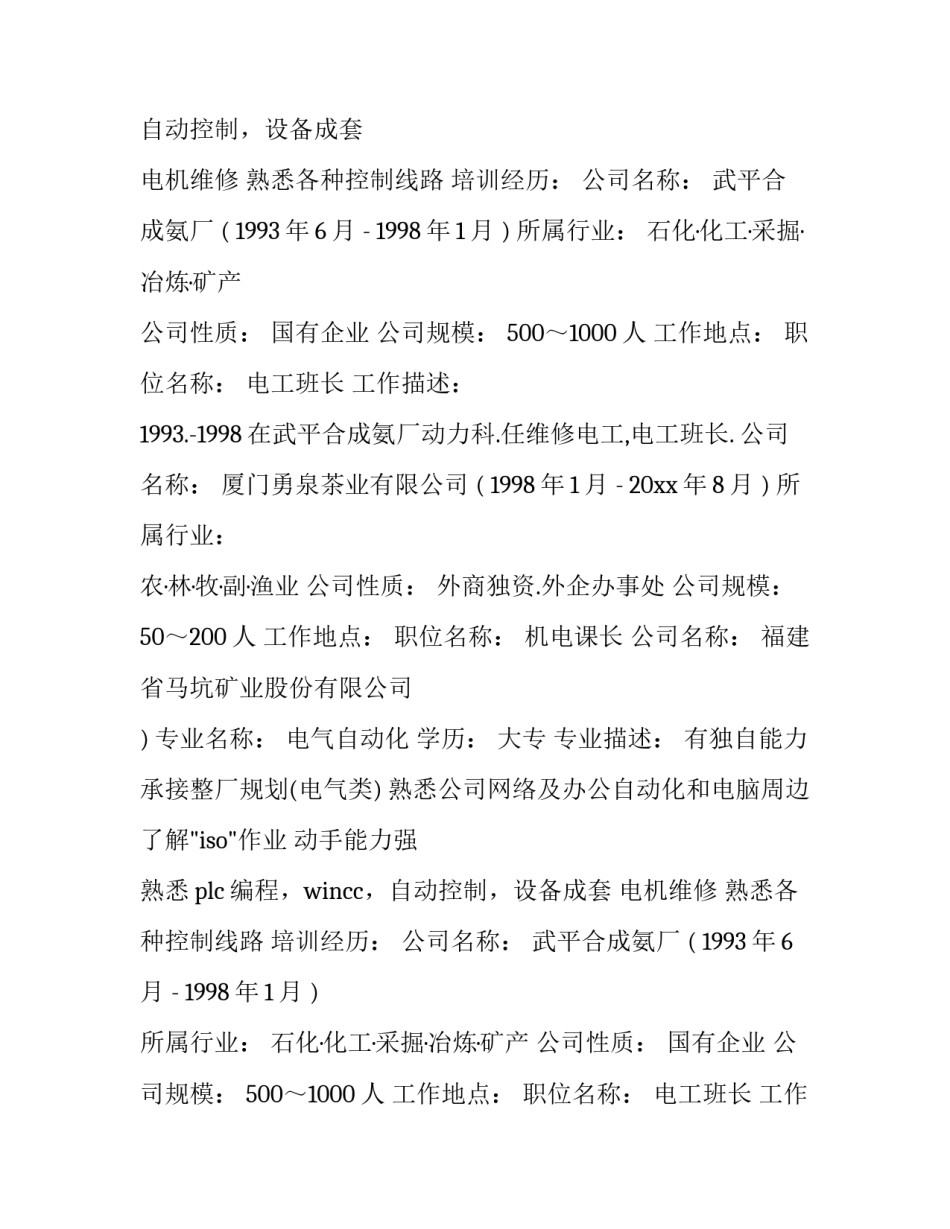 自动控制，设备成套

电机维修 熟悉各种控制线路 培训经历： 公司名称： 武平合成氨厂 ( 1993 年 6 月 - 1998 年 1 月 ) 所属行业： 石化·化工·采掘·冶炼·矿产

公司性质： 国有企业 公司规模： 500～1000 人 工作地点： 职位名称： 电工班长 工作描述：

1993.-1998 在武平合成氨厂动力科.任维修电工,电工班长. 公司名称： 厦门勇泉茶业有限公司 ( 1998 年 1 月 - 20xx 年 8 月 ) 所属行业：

农·林·牧·副·渔业 公司性质： 外商独资.外企办事处 公司规模： 50～200 人 工作地点： 职位名称： 机电课长 公司名称： 福建省马坑矿业股份有限公司

) 专业名称： 电气自动化 学历： 大专 专业描述： 有独自能力承接整厂规划(电气类) 熟悉公司网络及办公自动化和电脑周边 了解"iso"作业 动手能力强

熟悉 plc 编程，wincc，自动控制，设备成套 电机维修 熟悉各种控制线路 培训经历： 公司名称： 武平合成氨厂 ( 1993 年 6 月 - 1998 年 1 月 )

所属行业： 石化·化工·采掘·冶炼·矿产 公司性质： 国有企业 公司规模： 500～1000 人 工作地点： 职位名称： 电工班长 工作